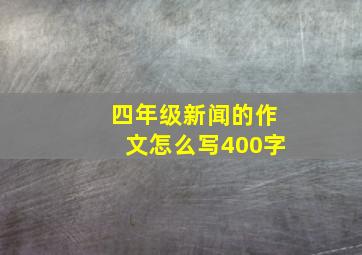 四年级新闻的作文怎么写400字